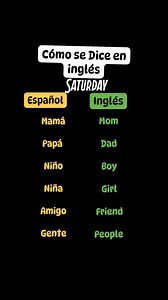 Cómo se Dice en inglés

SATURDAY

| Español | Inglés |
|---|---|
| Mamá | Mom |
| Papá | Dad |
| Niño | Boy |
| Niña | Girl |
| Amigo | Friend |
| Gente | People |